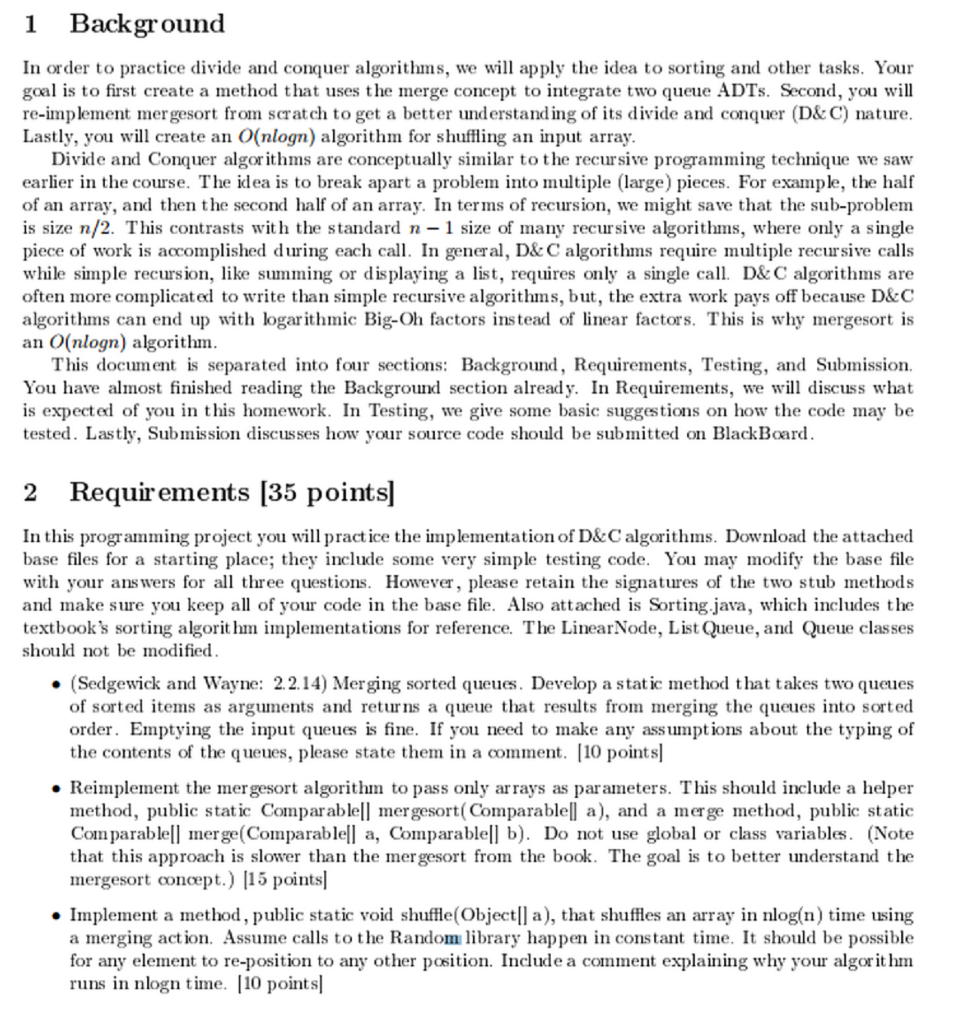 1 Background

In order to practice divide and conquer algorithms, we will apply the idea to sorting and other tasks. Your goal is to first create a method that uses the merge concept to integrate two queue ADTs. Second, you will re-implement mergesort from scratch to get a better understanding of its divide and conquer (D&C) nature. Lastly, you will create an $O(nlogn)$ algorithm for shuffling an input array.

Divide and Conquer algorithms are conceptually similar to the recursive programming technique we saw earlier in the course. The idea is to break apart a problem into multiple (large) pieces. For example, the half of an array, and then the second half of an array. In terms of recursion, we might save that the sub-problem is size $n/2$. This contrasts with the standard $n-1$ size of many recursive algorithms, where only a single piece of work is accomplished during each call. In general, D&C algorithms require multiple recursive calls while simple recursion, like summing or displaying a list, requires only a single call. D&C algorithms are often more complicated to write than simple recursive algorithms, but, the extra work pays off because D&C algorithms can end up with logarithmic Big-Oh factors instead of linear factors. This is why mergesort is an $O(nlogn)$ algorithm.

This document is separated into four sections: Background, Requirements, Testing, and Submission. You have almost finished reading the Background section already. In Requirements, we will discuss what is expected of you in this homework. In Testing, we give some basic suggestions on how the code may be tested. Lastly, Submission discusses how your source code should be submitted on BlackBoard.

2 Requirements [35 points]

In this programming project you will practice the implementation of D&C algorithms. Download the attached base files for a starting place; they include some very simple testing code. You may modify the base file with your answers for all three questions. However, please retain the signatures of the two stub methods and make sure you keep all of your code in the base file. Also attached is Sorting.java, which includes the textbook's sorting algorithm implementations for reference. The LinearNode, ListQueue, and Queue classes should not be modified.

• (Sedgewick and Wayne: 2.2.14) Merging sorted queues. Develop a static method that takes two queues of sorted items as arguments and returns a queue that results from merging the queues into sorted order. Emptying the input queues is fine. If you need to make any assumptions about the typing of the contents of the queues, please state them in a comment. [10 points]

• Reimplement the mergesort algorithm to pass only arrays as parameters. This should include a helper method, public static Comparable[] mergesort(Comparable[] a), and a merge method, public static Comparable[] merge(Comparable[] a, Comparable[] b). Do not use global or class variables. (Note that this approach is slower than the mergesort from the book. The goal is to better understand the mergesort concept.) [15 points]

• Implement a method, public static void shuffle(Object[] a), that shuffles an array in nlog(n) time using a merging action. Assume calls to the Random library happen in constant time. It should be possible for any element to re-position to any other position. Include a comment explaining why your algorithm runs in nlogn time. [10 points]